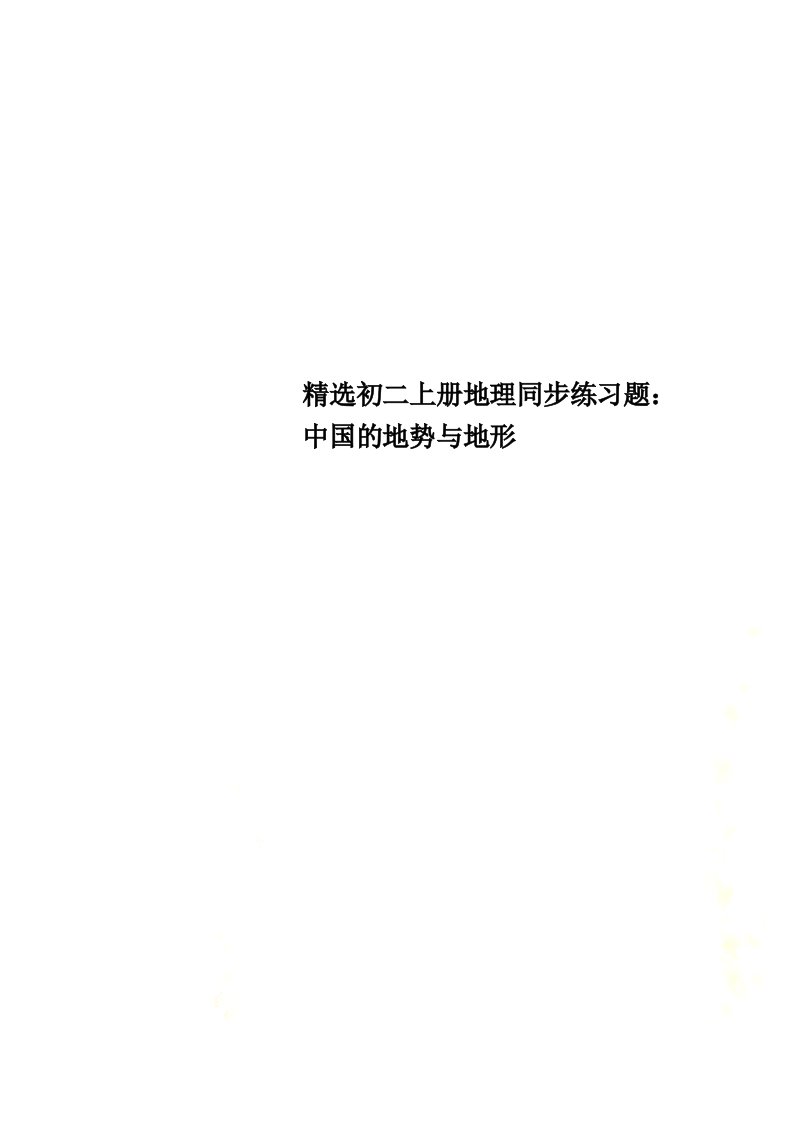 精选初二上册地理同步练习题：中国的地势与地形